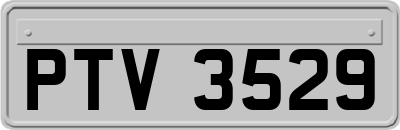 PTV 3529